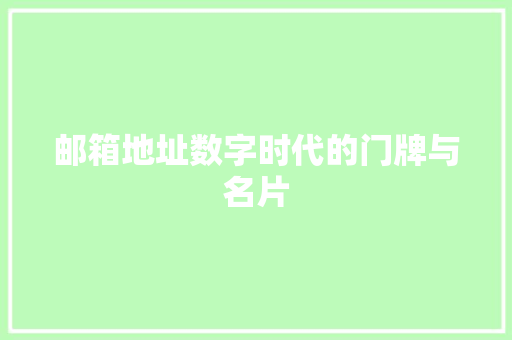 邮箱地址数字时代的门牌与名片